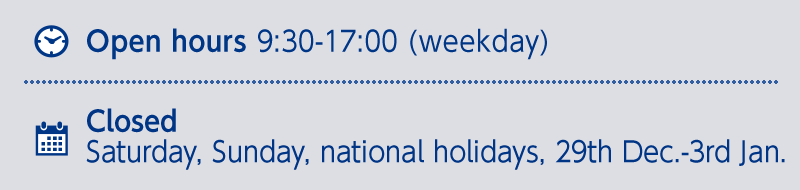 Open hours 9:30-17:00 (weekday)

Closed
Saturday, Sunday, national holidays, 29th Dec.-3rd Jan.